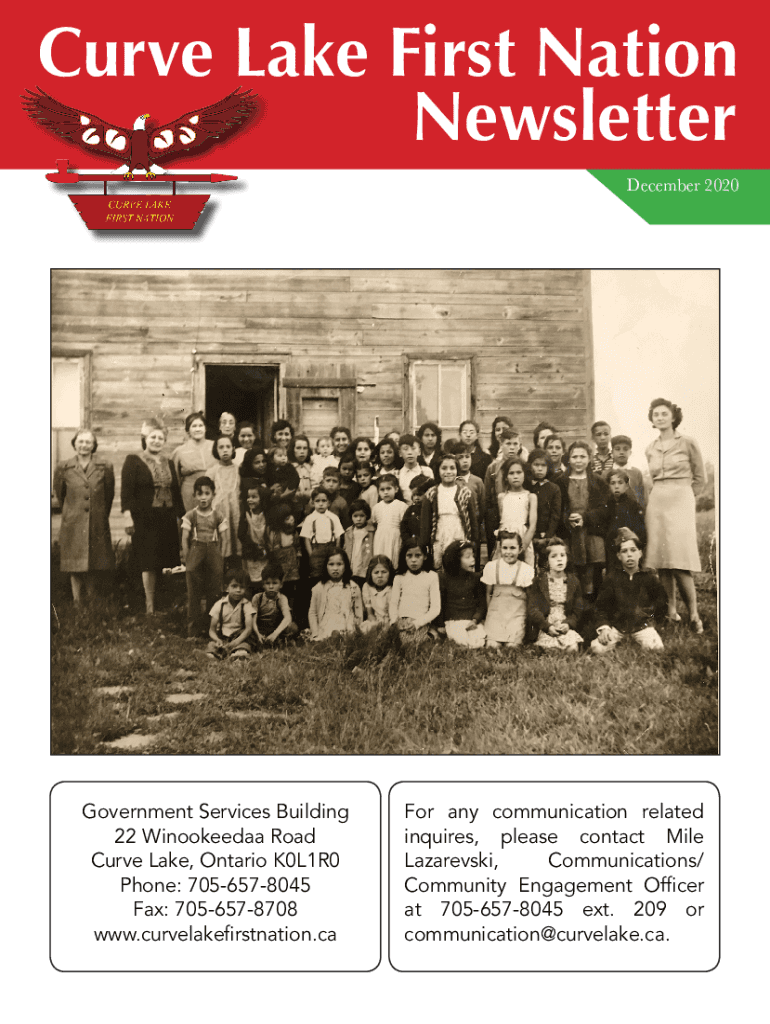 Curve Lake First Nation Newsletter

CURVE LAKE FIRST NATION

December 2020

Government Services Building
22 Winookeedaa Road
Curve Lake, Ontario K0L1R0
Phone: 705-657-8045
Fax: 705-657-8708
www.curvelakefirstnation.ca

For any communication related inquires, please contact Mile Lazarevski, Communications/ Community Engagement Officer at 705-657-8045 ext. 209 or communication@curvelake.ca.